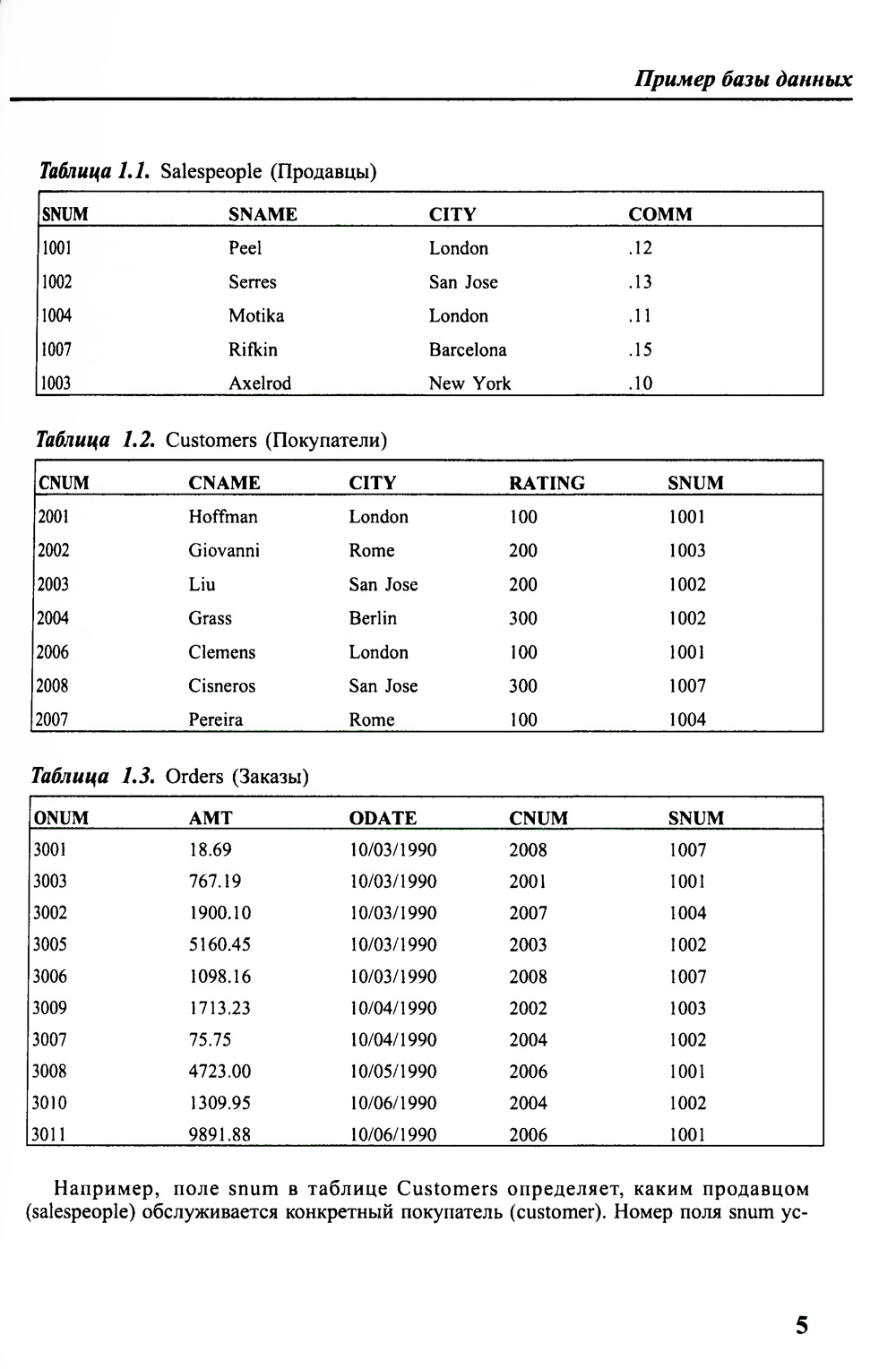 Пример базы данных

Таблица 1.1. Salespeople (Продавцы)

| SNUM | SNAME | CITY | COMM |
|---|---|---|---|
| 1001 | Peel | London | .12 |
| 1002 | Serres | San Jose | .13 |
| 1004 | Motika | London | .11 |
| 1007 | Rifkin | Barcelona | .15 |
| 1003 | Axelrod | New York | .10 |

Таблица 1.2. Customers (Покупатели)

| CNUM | CNAME | CITY | RATING | SNUM |
|---|---|---|---|---|
| 2001 | Hoffman | London | 100 | 1001 |
| 2002 | Giovanni | Rome | 200 | 1003 |
| 2003 | Liu | San Jose | 200 | 1002 |
| 2004 | Grass | Berlin | 300 | 1002 |
| 2006 | Clemens | London | 100 | 1001 |
| 2008 | Cisneros | San Jose | 300 | 1007 |
| 2007 | Pereira | Rome | 100 | 1004 |

Таблица 1.3. Orders (Заказы)

| ONUM | AMT | ODATE | CNUM | SNUM |
|---|---|---|---|---|
| 3001 | 18.69 | 10/03/1990 | 2008 | 1007 |
| 3003 | 767.19 | 10/03/1990 | 2001 | 1001 |
| 3002 | 1900.10 | 10/03/1990 | 2007 | 1004 |
| 3005 | 5160.45 | 10/03/1990 | 2003 | 1002 |
| 3006 | 1098.16 | 10/03/1990 | 2008 | 1007 |
| 3009 | 1713.23 | 10/04/1990 | 2002 | 1003 |
| 3007 | 75.75 | 10/04/1990 | 2004 | 1002 |
| 3008 | 4723.00 | 10/05/1990 | 2006 | 1001 |
| 3010 | 1309.95 | 10/06/1990 | 2004 | 1002 |
| 3011 | 9891.88 | 10/06/1990 | 2006 | 1001 |

Например, поле snum в таблице Customers определяет, каким продавцом (salespeople) обслуживается конкретный покупатель (customer). Номер поля snum ус-

5